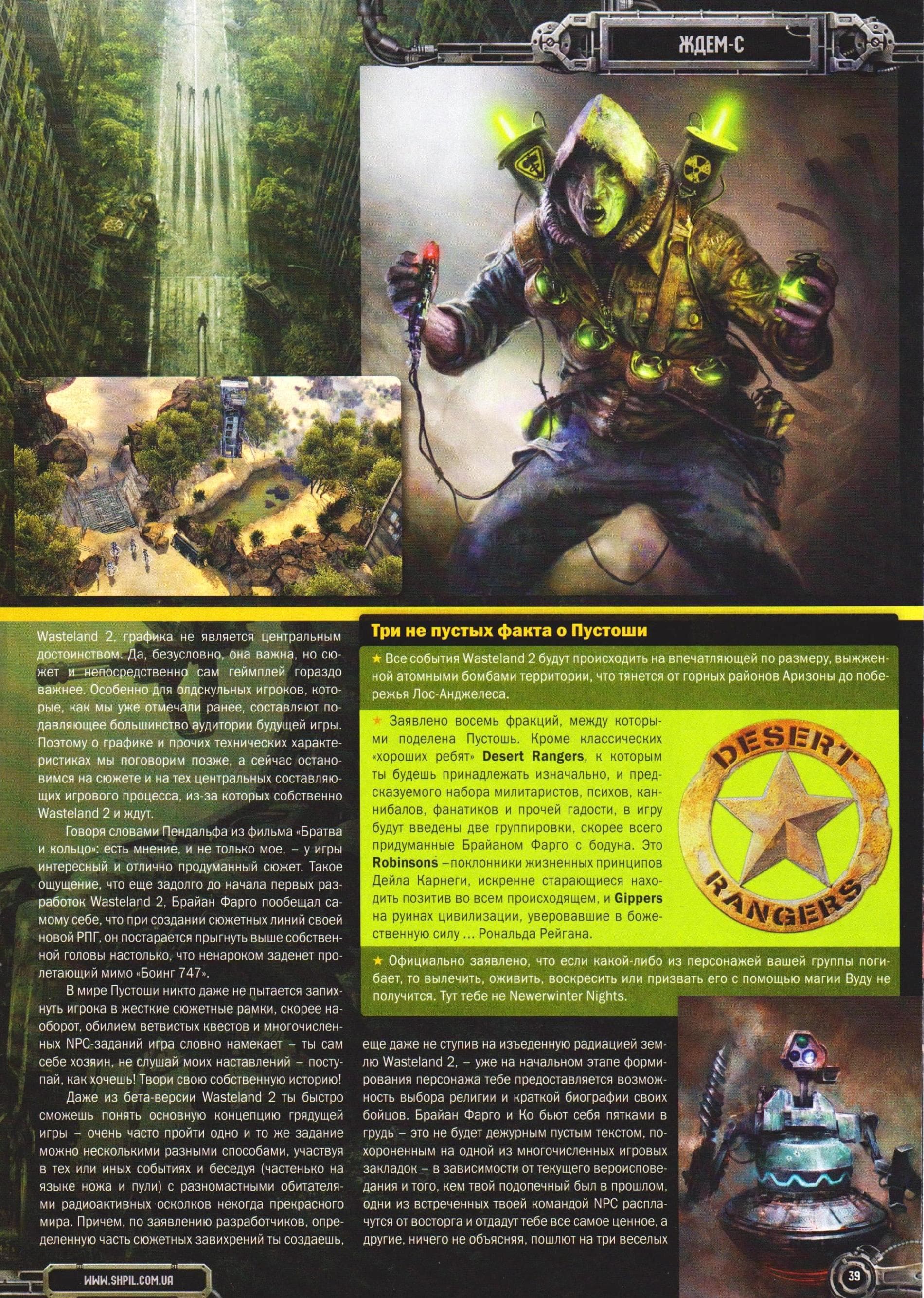 ЖДЕМ-С

Wasteland 2, графика не является центральным достоинством. Да, безусловно, она важна, но сюжет и непосредственно сам геймплей гораздо важнее. Особенно для олдскульных игроков, которые, как мы уже отмечали ранее, составляют подавляющее большинство аудитории будущей игры. Поэтому о графике и прочих технических характеристиках мы поговорим позже, а сейчас остановимся на сюжете и на тех центральных составляющих игрового процесса, из-за которых собственно Wasteland 2 и ждут.

Говоря словами Пендальфа из фильма «Братва и кольцо»: есть мнение, и не только мое, – у игры интересный и отлично продуманный сюжет. Такое ощущение, что еще задолго до начала первых разработок Wasteland 2, Брайан Фарго пообещал самому себе, что при создании сюжетных линий своей новой РПГ, он постарается прыгнуть выше собственной головы настолько, что ненароком заденет пролетающий мимо «Боинг 747».

В мире Пустоши никто даже не пытается запихнуть игрока в жесткие сюжетные рамки, скорее наоборот, обилием ветвистых квестов и многочисленных NPC-заданий игра словно намекает – ты сам себе хозяин, не слушай моих наставлений – поступай, как хочешь! Твори свою собственную историю!

Даже из бета-версии Wasteland 2 ты быстро сможешь понять основную концепцию грядущей игры – очень часто пройти одно и то же задание можно несколькими разными способами, участвуя в тех или иных событиях и беседуя (частенько на языке ножа и пули) с разномастными обитателями радиоактивных осколков некогда прекрасного мира. Причем, по заявлению разработчиков, определенную часть сюжетных завихрений ты создаешь,

Три не пустых факта о Пустоши

★ Все события Wasteland 2 будут происходить на впечатляющей по размеру, выжженной атомными бомбами территории, что тянется от горных районов Аризоны до побережья Лос-Анджелеса.

★ Заявлено восемь фракций, между которыми поделена Пустошь. Кроме классических «хороших ребят» Desert Rangers, к которым ты будешь принадлежать изначально, и предсказуемого набора милитаристов, психов, каннибалов, фанатиков и прочей гадости, в игру будут введены две группировки, скорее всего придуманные Брайаном Фарго с бодуна. Это Robinsons – поклонники жизненных принципов Дейла Карнеги, искренне старающиеся находить позитив во всем происходящем, и Gippers на руинах цивилизации, уверовавшие в божественную силу ... Рональда Рейгана.

DESERT
RANGERS

★ Официально заявлено, что если какой-либо из персонажей вашей группы погибает, то вылечить, оживить, воскресить или призвать его с помощью магии Вуду не получится. Тут тебе не Newerwinter Nights.

еще даже не ступив на изъеденную радиацией землю Wasteland 2, – уже на начальном этапе формирования персонажа тебе предоставляется возможность выбора религии и краткой биографии своих бойцов. Брайан Фарго и Ко бьют себя пятками в грудь – это не будет дежурным пустым текстом, похороненным на одной из многочисленных игровых закладок – в зависимости от текущего вероисповедания и того, кем твой подопечный был в прошлом, одни из встреченных твоей командой NPC расплачутся от восторга и отдадут тебе все самое ценное, а другие, ничего не объясняя, пошлют на три веселых

WWW.SHPIL.COM.UA

39